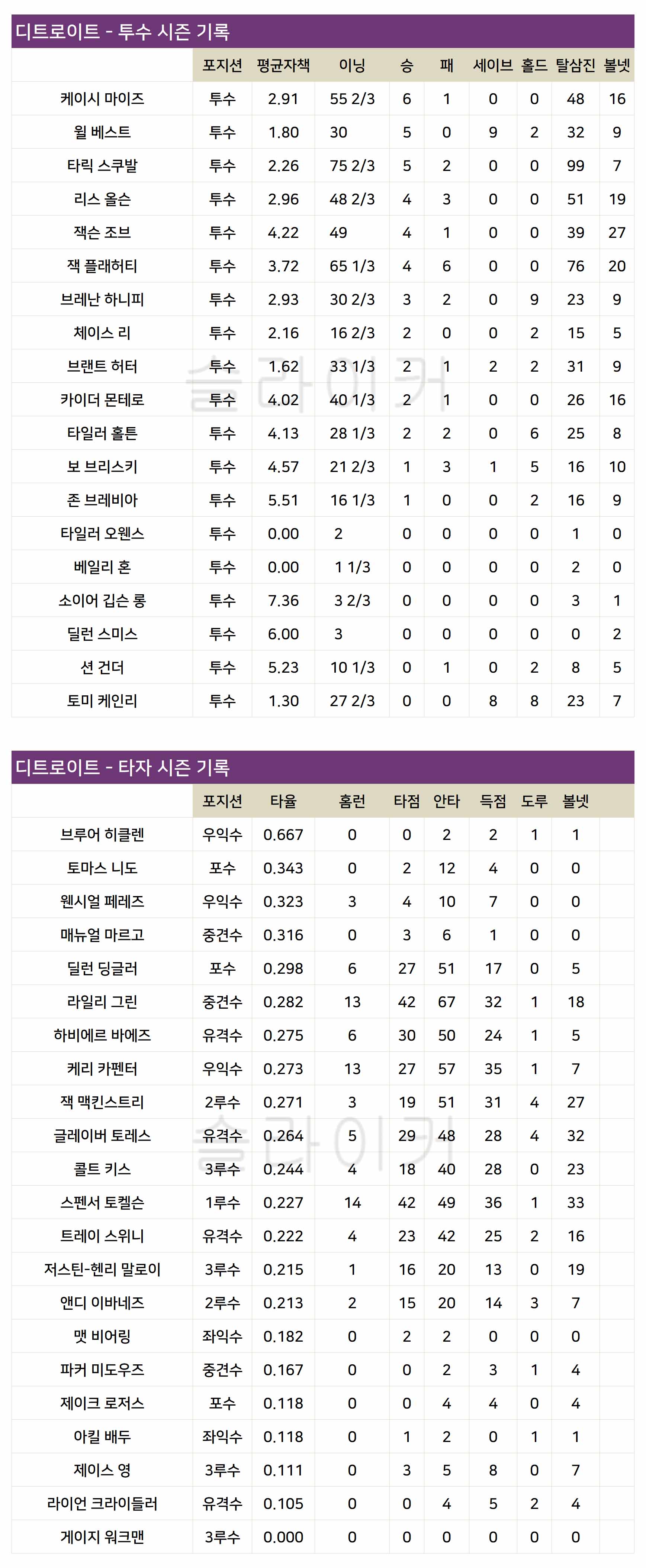 디트로이트 - 투수 시즌 기록

| | 포지션 | 평균자책 | 이닝 | 승 | 패 | 세이브 | 홀드 | 탈삼진 | 볼넷 |
|---|---|---|---|---|---|---|---|---|---|
| 케이시 마이즈 | 투수 | 2.91 | 55 2/3 | 6 | 1 | 0 | 0 | 48 | 16 |
| 윌 베스트 | 투수 | 1.80 | 30 | 5 | 0 | 9 | 2 | 32 | 9 |
| 타릭 스쿠발 | 투수 | 2.26 | 75 2/3 | 5 | 2 | 0 | 0 | 99 | 7 |
| 리스 올슨 | 투수 | 2.96 | 48 2/3 | 4 | 3 | 0 | 0 | 51 | 19 |
| 잭슨 조브 | 투수 | 4.22 | 49 | 4 | 1 | 0 | 0 | 39 | 27 |
| 잭 플래허티 | 투수 | 3.72 | 65 1/3 | 4 | 6 | 0 | 0 | 76 | 20 |
| 브레난 하니피 | 투수 | 2.93 | 30 2/3 | 3 | 2 | 0 | 9 | 23 | 9 |
| 체이스 리 | 투수 | 2.16 | 16 2/3 | 2 | 0 | 0 | 2 | 15 | 5 |
| 브랜트 허터 | 투수 | 1.62 | 33 1/3 | 2 | 1 | 2 | 2 | 31 | 9 |
| 카이더 몬테로 | 투수 | 4.02 | 40 1/3 | 2 | 1 | 0 | 0 | 26 | 16 |
| 타일러 홀튼 | 투수 | 4.13 | 28 1/3 | 2 | 2 | 0 | 6 | 25 | 8 |
| 보 브리스키 | 투수 | 4.57 | 21 2/3 | 1 | 3 | 1 | 5 | 16 | 10 |
| 존 브레비아 | 투수 | 5.51 | 16 1/3 | 1 | 0 | 0 | 2 | 16 | 9 |
| 타일러 오웬스 | 투수 | 0.00 | 2 | 0 | 0 | 0 | 0 | 1 | 0 |
| 베일리 혼 | 투수 | 0.00 | 1 1/3 | 0 | 0 | 0 | 0 | 2 | 0 |
| 소이어 깁슨 롱 | 투수 | 7.36 | 3 2/3 | 0 | 0 | 0 | 0 | 3 | 1 |
| 딜런 스미스 | 투수 | 6.00 | 3 | 0 | 0 | 0 | 0 | 0 | 2 |
| 션 건더 | 투수 | 5.23 | 10 1/3 | 0 | 1 | 0 | 2 | 8 | 5 |
| 토미 케인리 | 투수 | 1.30 | 27 2/3 | 0 | 0 | 8 | 8 | 23 | 7 |

슬라이커

디트로이트 - 타자 시즌 기록

| | 포지션 | 타율 | 홈런 | 타점 | 안타 | 득점 | 도루 | 볼넷 |
|---|---|---|---|---|---|---|---|---|
| 브루어 히클렌 | 우익수 | 0.667 | 0 | 0 | 2 | 2 | 1 | 1 |
| 토마스 니도 | 포수 | 0.343 | 0 | 2 | 12 | 4 | 0 | 0 |
| 웬시얼 페레즈 | 우익수 | 0.323 | 3 | 4 | 10 | 7 | 0 | 0 |
| 매뉴얼 마르고 | 중견수 | 0.316 | 0 | 3 | 6 | 1 | 0 | 0 |
| 딜런 딩글러 | 포수 | 0.298 | 6 | 27 | 51 | 17 | 0 | 5 |
| 라일리 그린 | 중견수 | 0.282 | 13 | 42 | 67 | 32 | 1 | 18 |
| 하비에르 바에즈 | 유격수 | 0.275 | 6 | 30 | 50 | 24 | 1 | 5 |
| 케리 카펜터 | 우익수 | 0.273 | 13 | 27 | 57 | 35 | 1 | 7 |
| 잭 맥킨스트리 | 2루수 | 0.271 | 3 | 19 | 51 | 31 | 4 | 27 |
| 글레이버 토레스 | 유격수 | 0.264 | 5 | 29 | 48 | 28 | 4 | 32 |
| 콜트 키스 | 3루수 | 0.244 | 4 | 18 | 40 | 28 | 0 | 23 |
| 스펜서 토켈슨 | 1루수 | 0.227 | 14 | 42 | 49 | 36 | 1 | 33 |
| 트레이 스위니 | 유격수 | 0.222 | 4 | 23 | 42 | 25 | 2 | 16 |
| 저스틴-헨리 말로이 | 3루수 | 0.215 | 1 | 16 | 20 | 13 | 0 | 19 |
| 앤디 이바네즈 | 2루수 | 0.213 | 2 | 15 | 20 | 14 | 3 | 7 |
| 맷 비어링 | 좌익수 | 0.182 | 0 | 2 | 2 | 0 | 0 | 0 |
| 파커 미도우즈 | 중견수 | 0.167 | 0 | 0 | 2 | 3 | 1 | 4 |
| 제이크 로저스 | 포수 | 0.118 | 0 | 0 | 4 | 4 | 0 | 4 |
| 아킬 배두 | 좌익수 | 0.118 | 0 | 1 | 2 | 0 | 1 | 1 |
| 제이스 영 | 3루수 | 0.111 | 0 | 3 | 5 | 8 | 0 | 7 |
| 라이언 크라이들러 | 유격수 | 0.105 | 0 | 0 | 4 | 5 | 2 | 4 |
| 게이지 워크맨 | 3루수 | 0.000 | 0 | 0 | 0 | 0 | 0 | 0 |

슬라이커